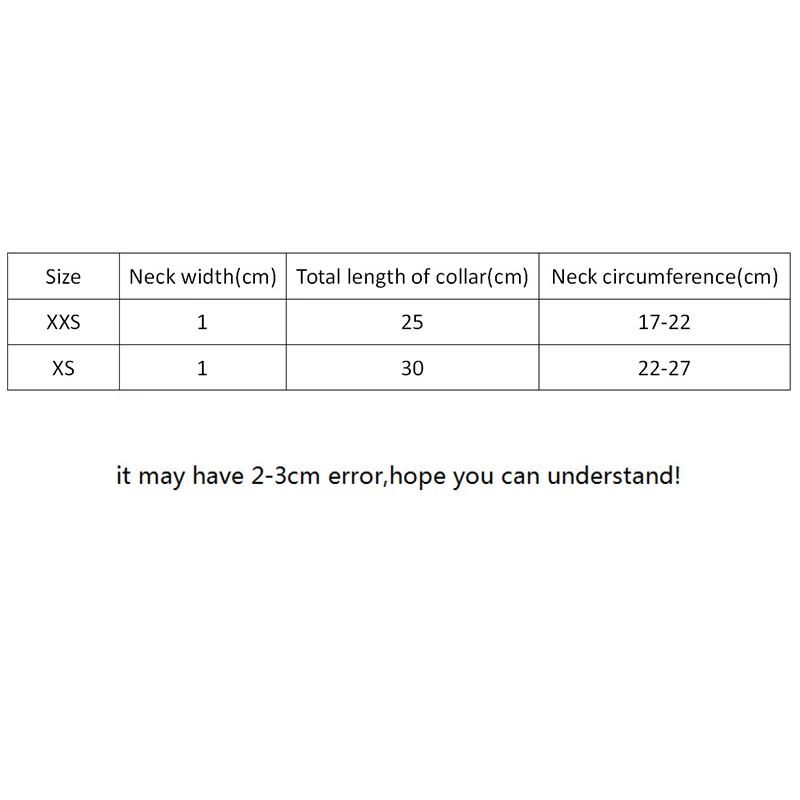 | Size | Neck width(cm) | Total length of collar(cm) | Neck circumference(cm) |
|---|---|---|---|
| XXS | 1 | 25 | 17-22 |
| XS | 1 | 30 | 22-27 |

it may have 2-3cm error,hope you can understand!